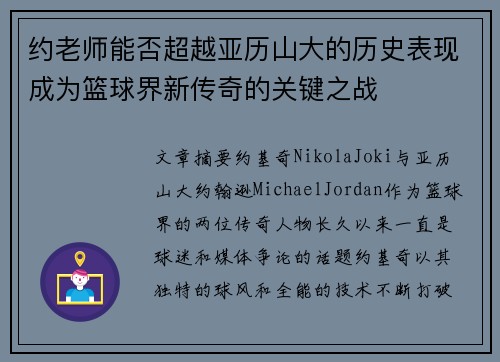 约老师能否超越亚历山大的历史表现成为篮球界新传奇的关键之战

文章摘要约基奇NikolaJoki与亚历山大约翰逊MichaelJordan作为篮球界的两位传奇人物长久以来一直是球迷和媒体争论的话题约基奇以其独特的球风和全能的技术不断打破